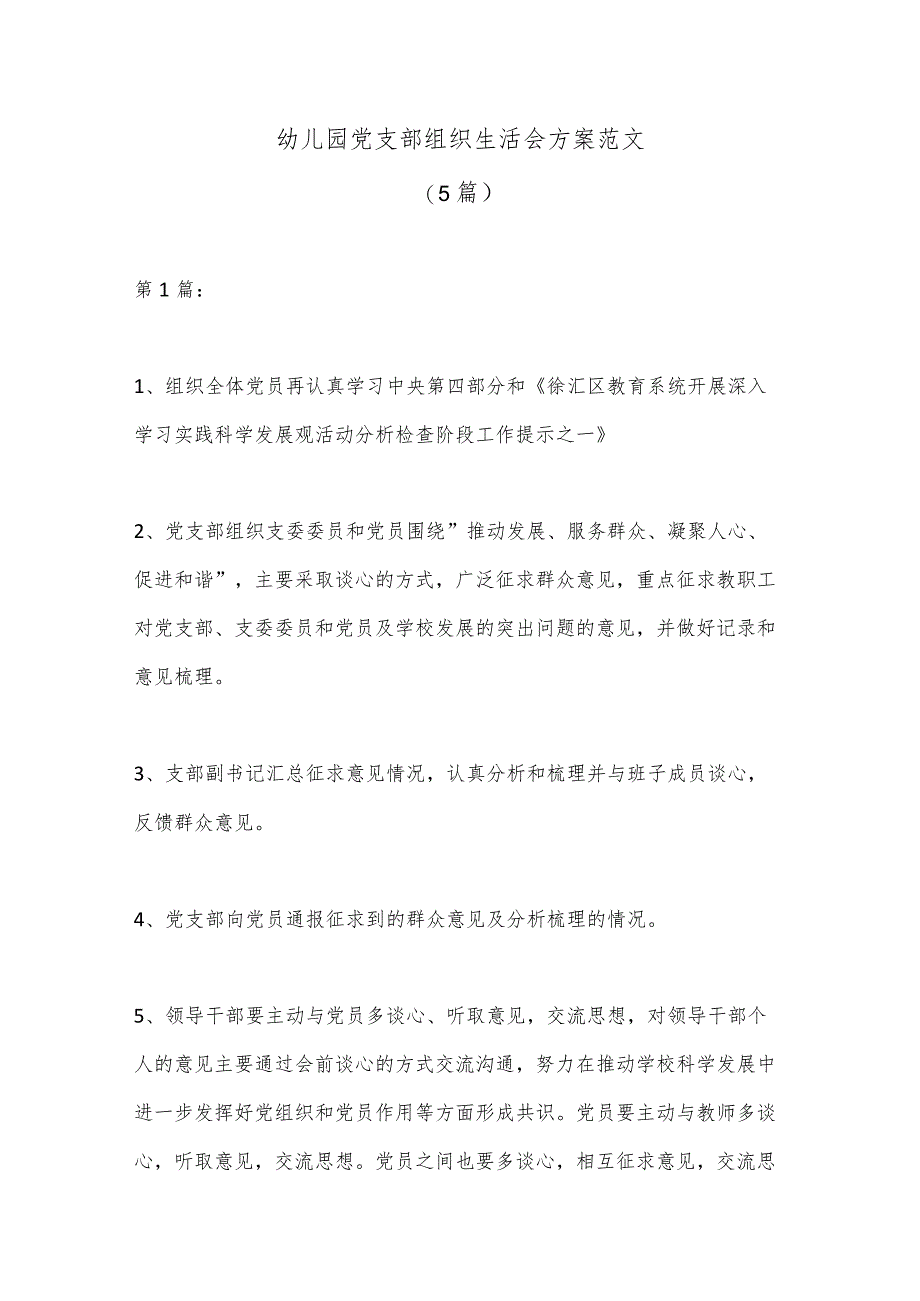 幼儿园党支部组织生活会方案范文

（5篇）

第1篇：

1、组织全体党员再认真学习中央第四部分和《徐汇区教育系统开展深入学习实践科学发展观活动分析检查阶段工作提示之一》

2、党支部组织支委委员和党员围绕”推动发展、服务群众、凝聚人心、促进和谐”，主要采取谈心的方式，广泛征求群众意见，重点征求教职工对党支部、支委委员和党员及学校发展的突出问题的意见，并做好记录和意见梳理。

3、支部副书记汇总征求意见情况，认真分析和梳理并与班子成员谈心，反馈群众意见。

4、党支部向党员通报征求到的群众意见及分析梳理的情况。

5、领导干部要主动与党员多谈心、听取意见，交流思想，对领导干部个人的意见主要通过会前谈心的方式交流沟通，努力在推动学校科学发展中进一步发挥好党组织和党员作用等方面形成共识。党员要主动与教师多谈心，听取意见，交流思想。党员之间也要多谈心，相互征求意见，交流思